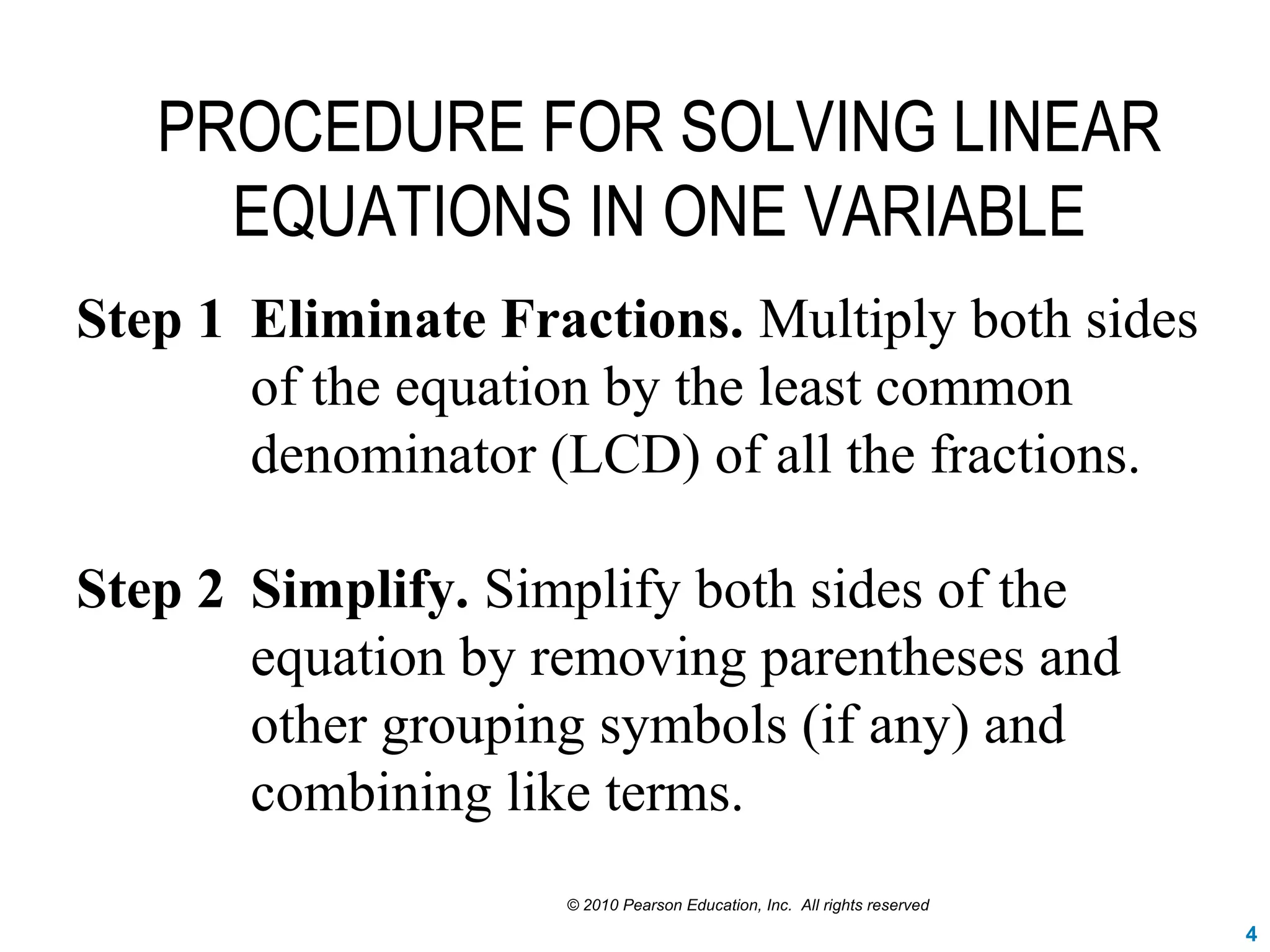 PROCEDURE FOR SOLVING LINEAR EQUATIONS IN ONE VARIABLE

Step 1 Eliminate Fractions. Multiply both sides of the equation by the least common denominator (LCD) of all the fractions.

Step 2 Simplify. Simplify both sides of the equation by removing parentheses and other grouping symbols (if any) and combining like terms.

© 2010 Pearson Education, Inc. All rights reserved

4